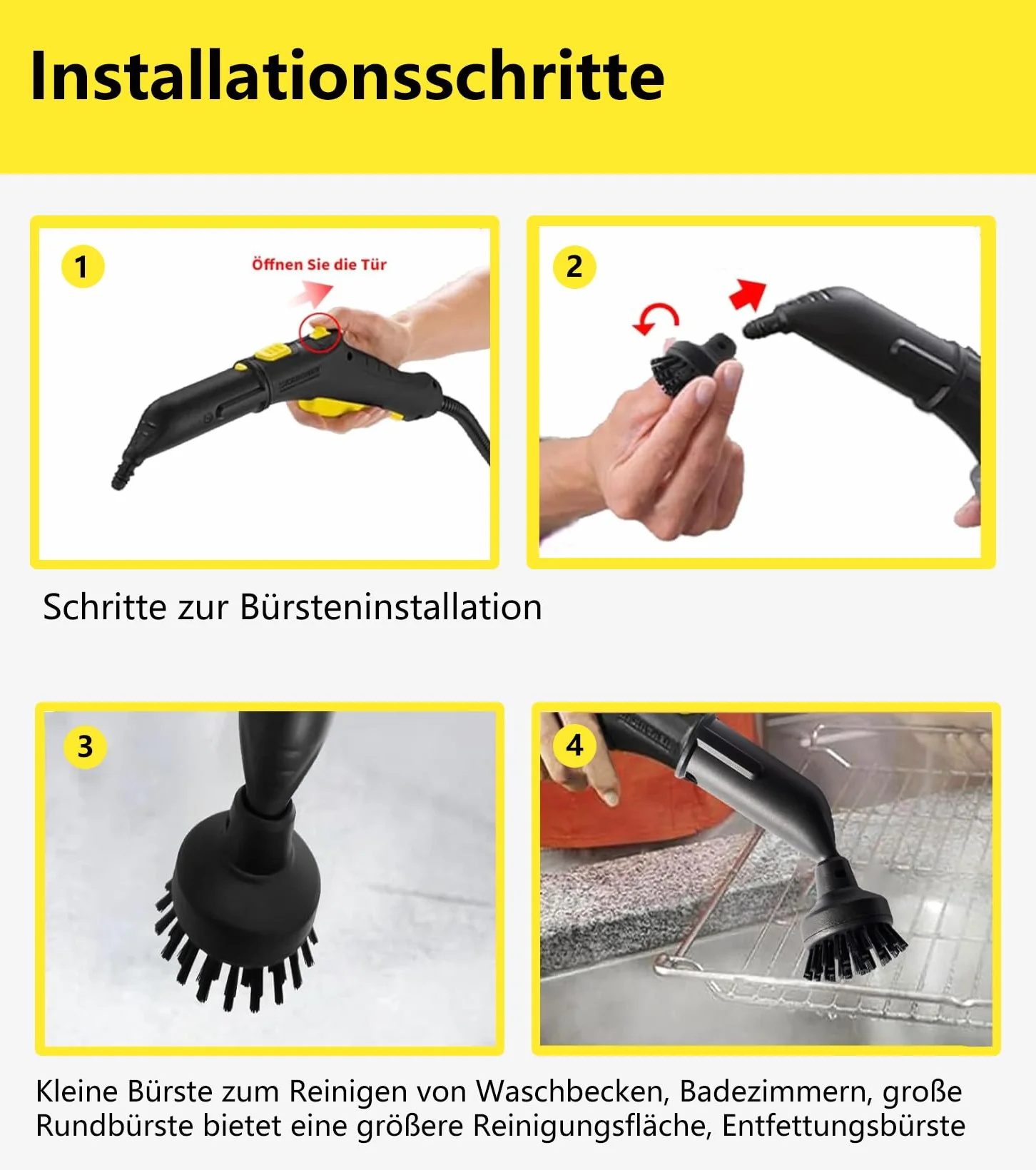 Installationsschritte

1

Öffnen Sie die Tür

2

Schritte zur Bürsteninstallation

3

4

Kleine Bürste zum Reinigen von Waschbecken, Badezimmern, große Rundbürste bietet eine größere Reinigungsfläche, Entfettungsbürste